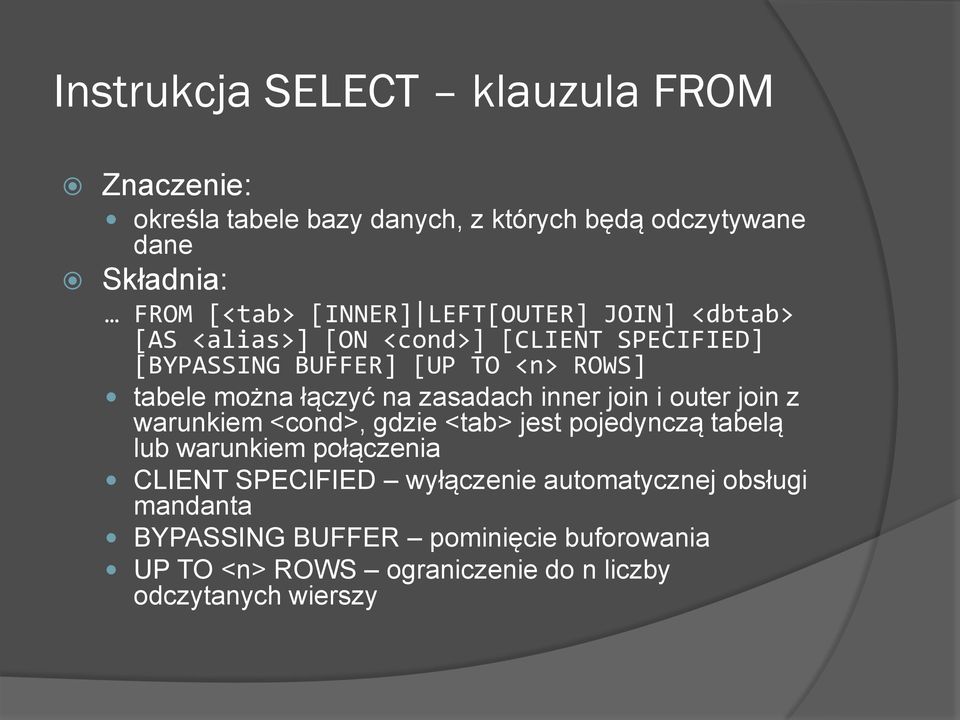 Instrukcja SELECT – klauzula FROM

Znaczenie:

określa tabele bazy danych, z których będą odczytywane dane

Składnia:

… FROM [<tab> [INNER]|LEFT[OUTER] JOIN] <dbtab> [AS <alias>] [ON <cond>] [CLIENT SPECIFIED] [BYPASSING BUFFER] [UP TO <n> ROWS]

tabele można łączyć na zasadach inner join i outer join z warunkiem <cond>, gdzie <tab> jest pojedynczą tabelą lub warunkiem połączenia

CLIENT SPECIFIED – wyłączenie automatycznej obsługi mandanta

BYPASSING BUFFER – pominięcie buforowania

UP TO <n> ROWS – ograniczenie do n liczby odczytanych wierszy